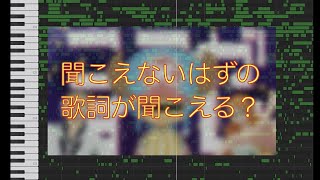 聞こえないはずの
歌詞が聞こえる？